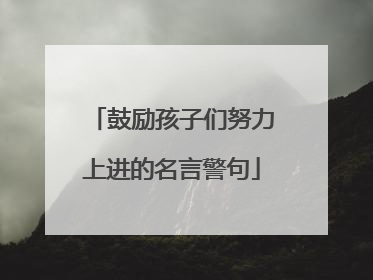 「鼓励孩子们努力上进的名言警句」